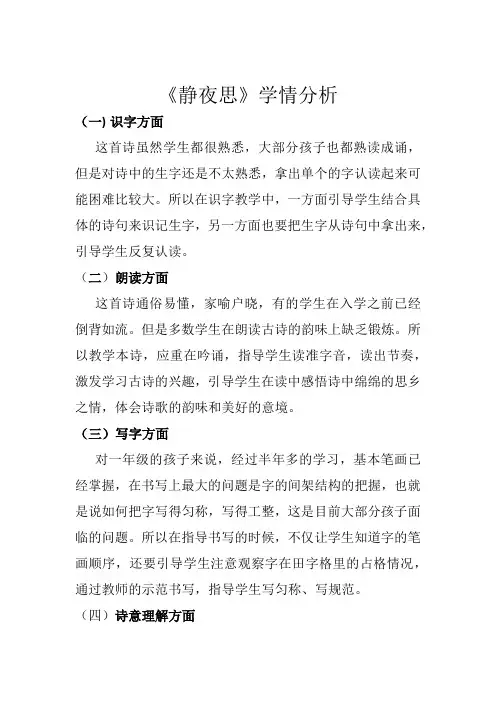 《静夜思》学情分析

(一) 识字方面

这首诗虽然学生都很熟悉，大部分孩子也都熟读成诵，但是对诗中的生字还是不太熟悉，拿出单个的字认读起来可能困难比较大。所以在识字教学中，一方面引导学生结合具体的诗句来识记生字，另一方面也要把生字从诗句中拿出来，引导学生反复认读。

（二）朗读方面

这首诗通俗易懂，家喻户晓，有的学生在入学之前已经倒背如流。但是多数学生在朗读古诗的韵味上缺乏锻炼。所以教学本诗，应重在吟诵，指导学生读准字音，读出节奏，激发学习古诗的兴趣，引导学生在读中感悟诗中绵绵的思乡之情，体会诗歌的韵味和美好的意境。

（三）写字方面

对一年级的孩子来说，经过半年多的学习，基本笔画已经掌握，在书写上最大的问题是字的间架结构的把握，也就是说如何把字写得匀称，写得工整，这是目前大部分孩子面临的问题。所以在指导书写的时候，不仅让学生知道字的笔画顺序，还要引导学生注意观察字在田字格里的占格情况，通过教师的示范书写，指导学生写匀称、写规范。

（四）诗意理解方面